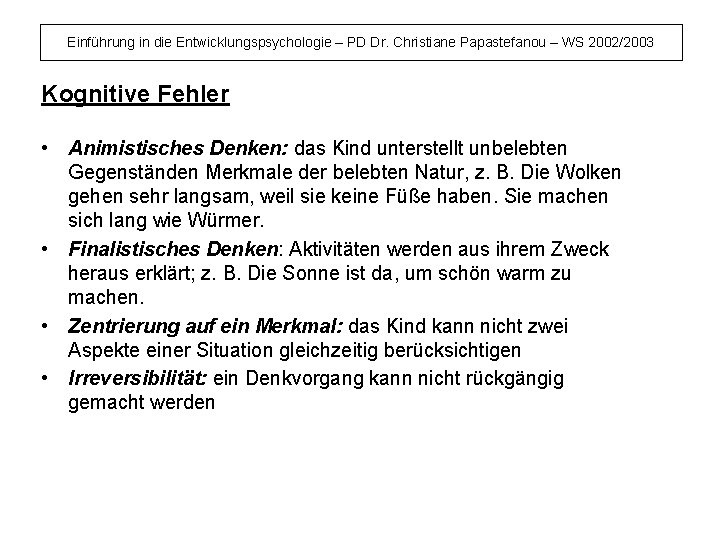 Einführung in die Entwicklungspsychologie – PD Dr. Christiane Papastefanou – WS 2002/2003

Kognitive Fehler

• Animistisches Denken: das Kind unterstellt unbelebten Gegenständen Merkmale der belebten Natur, z. B. Die Wolken gehen sehr langsam, weil sie keine Füße haben. Sie machen sich lang wie Würmer.
• Finalistisches Denken: Aktivitäten werden aus ihrem Zweck heraus erklärt; z. B. Die Sonne ist da, um schön warm zu machen.
• Zentrierung auf ein Merkmal: das Kind kann nicht zwei Aspekte einer Situation gleichzeitig berücksichtigen
• Irreversibilität: ein Denkvorgang kann nicht rückgängig gemacht werden